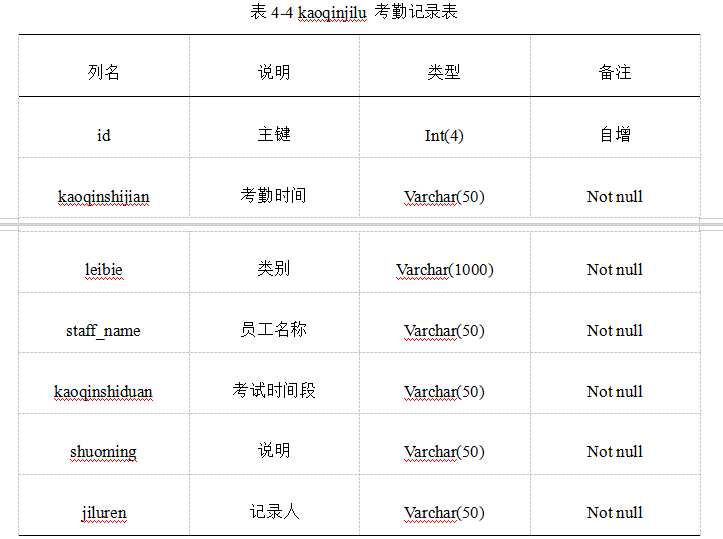 表 4-4 kaoqinjilu 考勤记录表

| 列名 | 说明 | 类型 | 备注 |
|---|---|---|---|
| id | 主键 | Int(4) | 自增 |
| kaoqinshijian | 考勤时间 | Varchar(50) | Not null |
| leibie | 类别 | Varchar(1000) | Not null |
| staff_name | 员工名称 | Varchar(50) | Not null |
| kaoqinshiduan | 考试时间段 | Varchar(50) | Not null |
| shuoming | 说明 | Varchar(50) | Not null |
| jiluren | 记录人 | Varchar(50) | Not null |